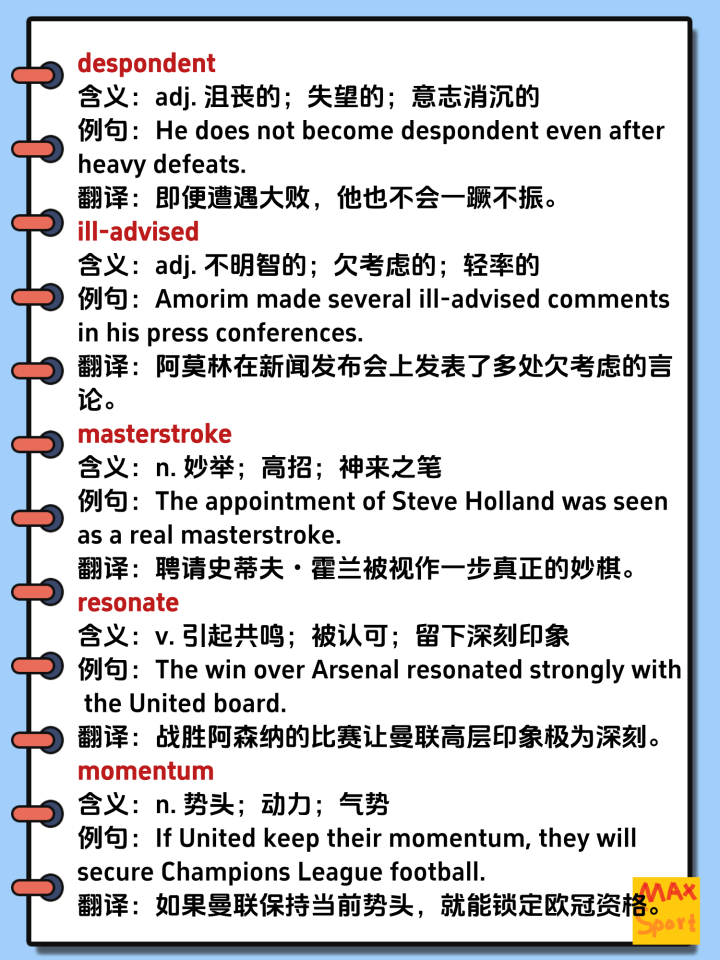 despondent
含义：adj. 沮丧的；失望的；意志消沉的
例句：He does not become despondent even after heavy defeats.
翻译：即便遭遇大败，他也不会一蹶不振。
ill-advised
含义：adj. 不明智的；欠考虑的；轻率的
例句：Amorim made several ill-advised comments in his press conferences.
翻译：阿莫林在新闻发布会上发表了多处欠考虑的言论。
masterstroke
含义：n. 妙举；高招；神来之笔
例句：The appointment of Steve Holland was seen as a real masterstroke.
翻译：聘请史蒂夫·霍兰被视作一步真正的妙棋。
resonate
含义：v. 引起共鸣；被认可；留下深刻印象
例句：The win over Arsenal resonated strongly with the United board.
翻译：战胜阿森纳的比赛让曼联高层印象极为深刻。
momentum
含义：n. 势头；动力；气势
例句：If United keep their momentum, they will secure Champions League football.
翻译：如果曼联保持当前势头，就能锁定欧冠资格。

MAX
Sport